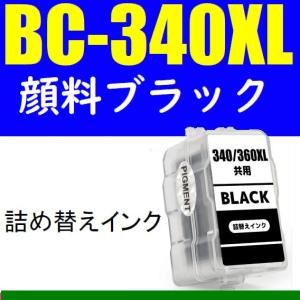 BC-340XL
顔料ブラック

詰め替えインク

PIGMENT

340/360XL
共用

BLACK

詰替えインク